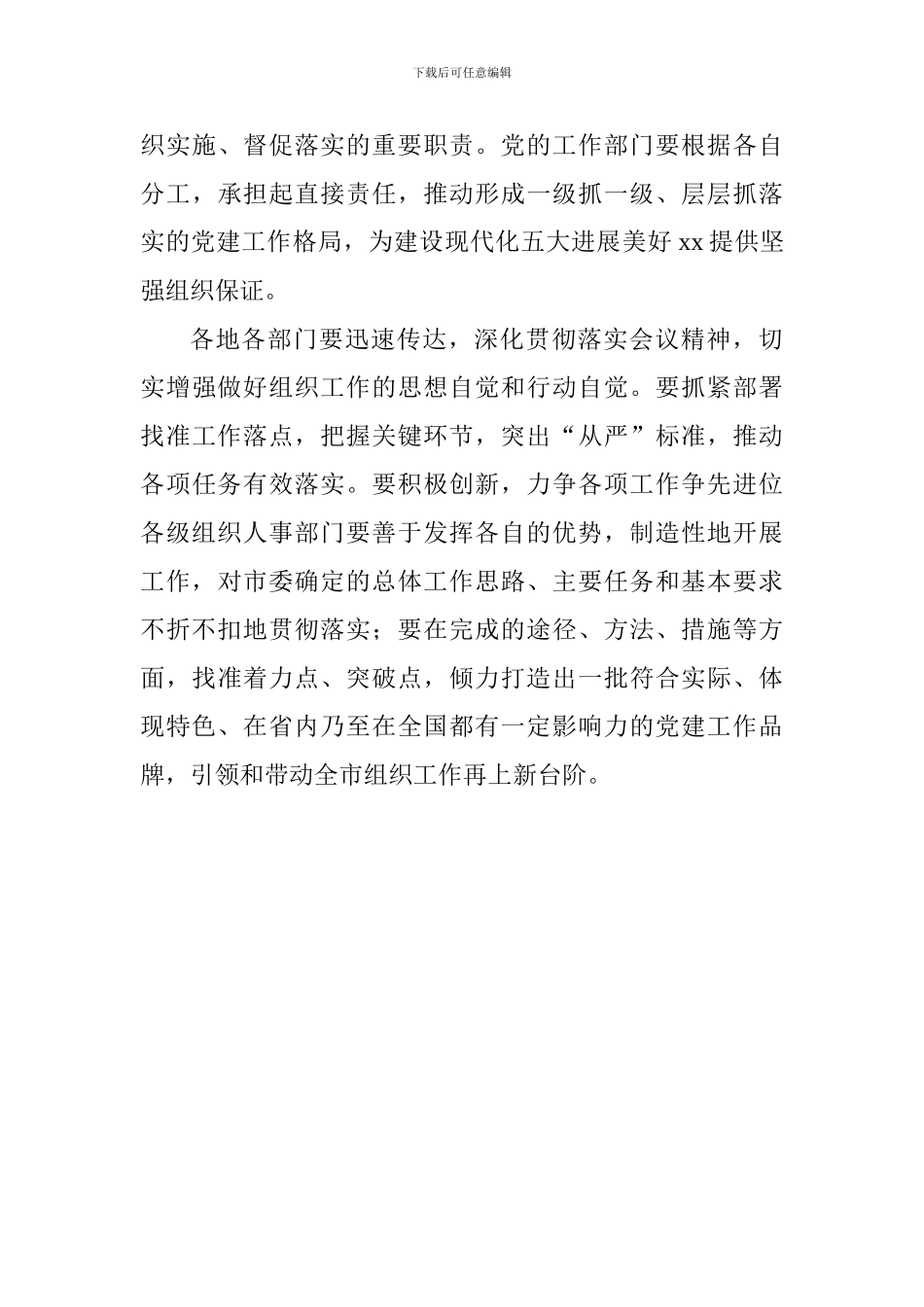 下载后可任意编辑

织实施、督促落实的重要职责。党的工作部门要根据各自分工，承担起直接责任，推动形成一级抓一级、层层抓落实的党建工作格局，为建设现代化五大进展美好 xx 提供坚强组织保证。

各地各部门要迅速传达，深化贯彻落实会议精神，切实增强做好组织工作的思想自觉和行动自觉。要抓紧部署找准工作落点，把握关键环节，突出“从严”标准，推动各项任务有效落实。要积极创新，力争各项工作争先进位各级组织人事部门要善于发挥各自的优势，制造性地开展工作，对市委确定的总体工作思路、主要任务和基本要求不折不扣地贯彻落实；要在完成的途径、方法、措施等方面，找准着力点、突破点，倾力打造出一批符合实际、体现特色、在省内乃至在全国都有一定影响力的党建工作品牌，引领和带动全市组织工作再上新台阶。